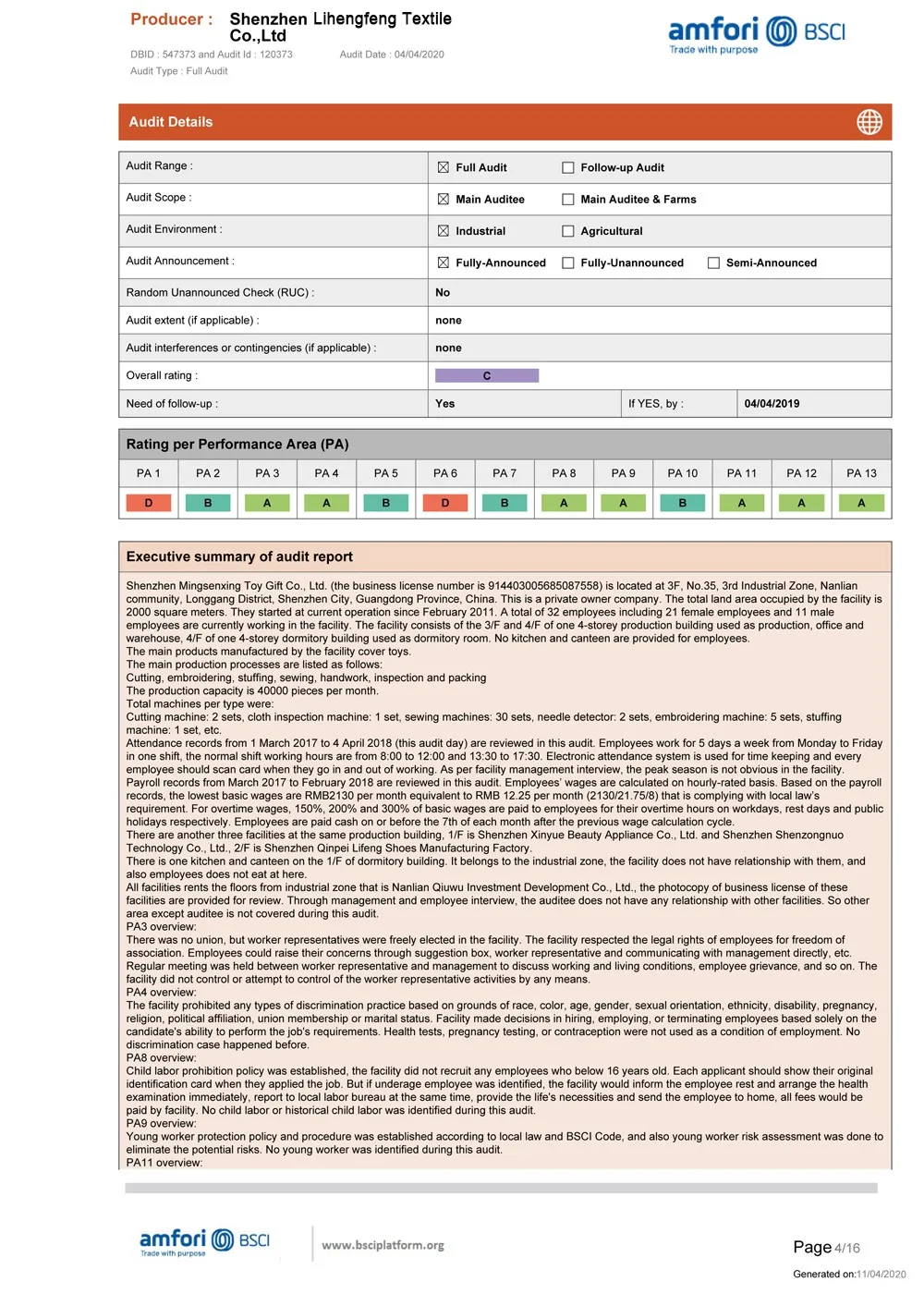 Producer : Shenzhen Lihengfeng Textile Co.,Ltd

DBID : 547373 and Audit Id : 120373 Audit Date : 04/04/2020

Audit Type : Full Audit

amfori BSCI
Trade with purpose

Audit Details

| Audit Range : | ☒ Full Audit ☐ Follow-up Audit | | |
|---|---|---|---|
| Audit Scope : | ☒ Main Auditee ☐ Main Auditee & Farms | | |
| Audit Environment : | ☒ Industrial ☐ Agricultural | | |
| Audit Announcement : | ☒ Fully-Announced ☐ Fully-Unannounced ☐ Semi-Announced | | |
| Random Unannounced Check (RUC) : | No | | |
| Audit extent (if applicable) : | none | | |
| Audit interferences or contingencies (if applicable) : | none | | |
| Overall rating : | C | | |
| Need of follow-up : | Yes | If YES, by : | 04/04/2019 |

Rating per Performance Area (PA)

| PA 1 | PA 2 | PA 3 | PA 4 | PA 5 | PA 6 | PA 7 | PA 8 | PA 9 | PA 10 | PA 11 | PA 12 | PA 13 |
|---|---|---|---|---|---|---|---|---|---|---|---|---|
| D | B | A | A | B | D | B | A | A | B | A | A | A |

Executive summary of audit report

Shenzhen Mingsenxing Toy Gift Co., Ltd. (the business license number is 914403005685087558) is located at 3F, No.35, 3rd Industrial Zone, Nanlian community, Longgang District, Shenzhen City, Guangdong Province, China. This is a private owner company. The total land area occupied by the facility is 2000 square meters. They started at current operation since February 2011. A total of 32 employees including 21 female employees and 11 male employees are currently working in the facility. The facility consists of the 3/F and 4/F of one 4-storey production building used as production, office and warehouse, 4/F of one 4-storey dormitory building used as dormitory room. No kitchen and canteen are provided for employees.
The main products manufactured by the facility cover toys.
The main production processes are listed as follows:
Cutting, embroidering, stuffing, sewing, handwork, inspection and packing
The production capacity is 40000 pieces per month.
Total machines per type were:
Cutting machine: 2 sets, cloth inspection machine: 1 set, sewing machines: 30 sets, needle detector: 2 sets, embroidering machine: 5 sets, stuffing machine: 1 set, etc.
Attendance records from 1 March 2017 to 4 April 2018 (this audit day) are reviewed in this audit. Employees work for 5 days a week from Monday to Friday in one shift, the normal shift working hours are from 8:00 to 12:00 and 13:30 to 17:30. Electronic attendance system is used for time keeping and every employee should scan card when they go in and out of working. As per facility management interview, the peak season is not obvious in the facility.
Payroll records from March 2017 to February 2018 are reviewed in this audit. Employees' wages are calculated on hourly-rated basis. Based on the payroll records, the lowest basic wages are RMB2130 per month equivalent to RMB 12.25 per month (2130/21.75/8) that is complying with local law's requirement. For overtime wages, 150%, 200% and 300% of basic wages are paid to employees for their overtime hours on workdays, rest days and public holidays respectively. Employees are paid cash on or before the 7th of each month after the previous wage calculation cycle.
There are another three facilities at the same production building, 1/F is Shenzhen Xinyue Beauty Appliance Co., Ltd. and Shenzhen Shenzongnuo Technology Co., Ltd., 2/F is Shenzhen Qinpei Lifeng Shoes Manufacturing Factory.
There is one kitchen and canteen on the 1/F of dormitory building. It belongs to the industrial zone, the facility does not have relationship with them, and also employees does not eat at here.
All facilities rents the floors from industrial zone that is Nanlian Qiuwu Investment Development Co., Ltd., the photocopy of business license of these facilities are provided for review. Through management and employee interview, the auditee does not have any relationship with other facilities. So other area except auditee is not covered during this audit.
PA3 overview:
There was no union, but worker representatives were freely elected in the facility. The facility respected the legal rights of employees for freedom of association. Employees could raise their concerns through suggestion box, worker representative and communicating with management directly, etc. Regular meeting was held between worker representative and management to discuss working and living conditions, employee grievance, and so on. The facility did not control or attempt to control of the worker representative activities by any means.
PA4 overview:
The facility prohibited any types of discrimination practice based on grounds of race, color, age, gender, sexual orientation, ethnicity, disability, pregnancy, religion, political affiliation, union membership or marital status. Facility made decisions in hiring, employing, or terminating employees based solely on the candidate's ability to perform the job's requirements. Health tests, pregnancy testing, or contraception were not used as a condition of employment. No discrimination case happened before.
PA8 overview:
Child labor prohibition policy was established, the facility did not recruit any employees who below 16 years old. Each applicant should show their original identification card when they applied the job. But if underage employee was identified, the facility would inform the employee rest and arrange the health examination immediately, report to local labor bureau at the same time, provide the life's necessities and send the employee to home, all fees would be paid by facility. No child labor or historical child labor was identified during this audit.
PA9 overview:
Young worker protection policy and procedure was established according to local law and BSCI Code, and also young worker risk assessment was done to eliminate the potential risks. No young worker was identified during this audit.
PA11 overview:

amfori BSCI
Trade with purpose
www.bsciplatform.org

Page 4/16

Generated on:11/04/2020